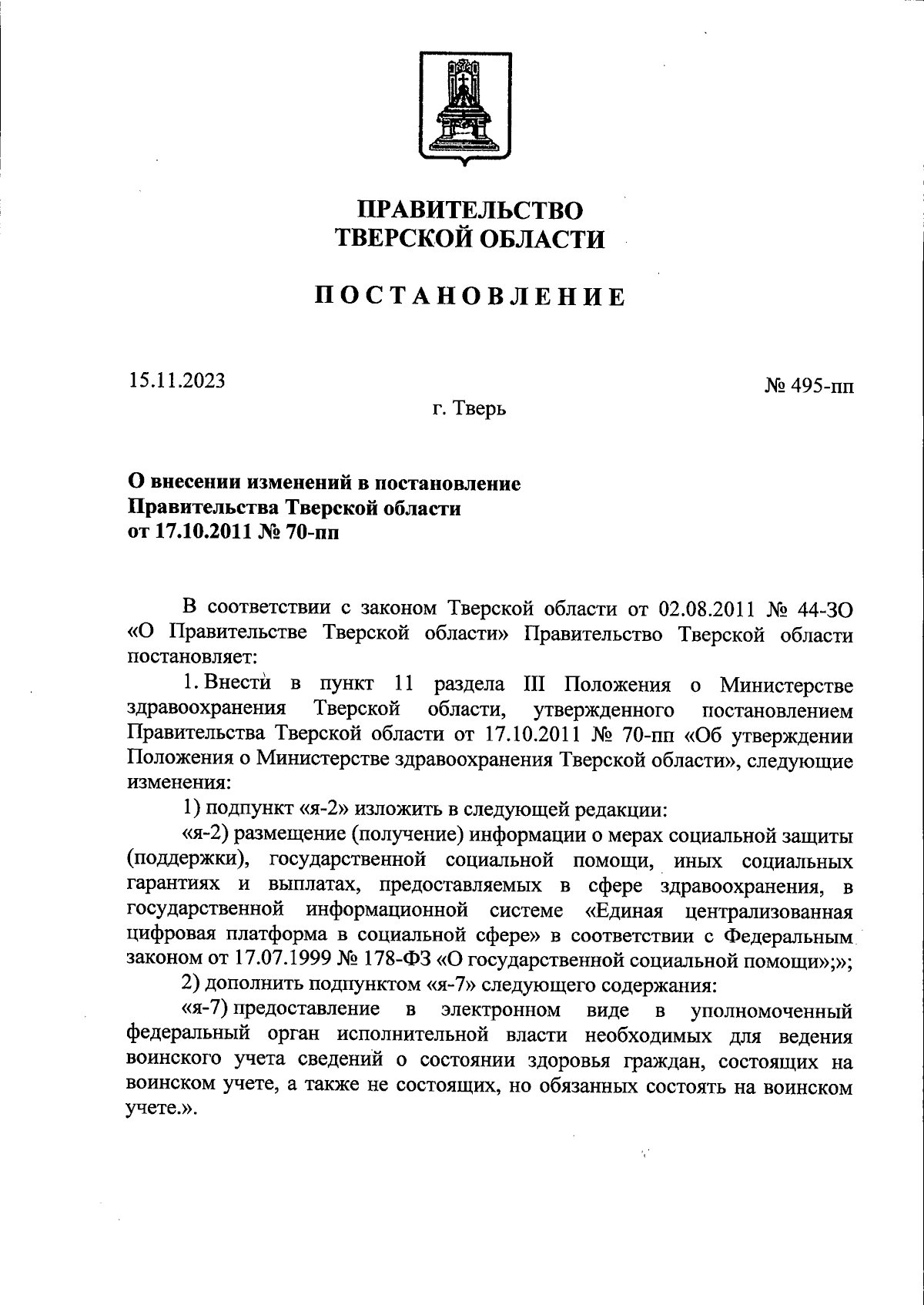 ПРАВИТЕЛЬСТВО
ТВЕРСКОЙ ОБЛАСТИ

ПОСТАНОВЛЕНИЕ

15.11.2023

№ 495-пп

г. Тверь

О внесении изменений в постановление
Правительства Тверской области
от 17.10.2011 № 70-пп

В соответствии с законом Тверской области от 02.08.2011 № 44-ЗО «О Правительстве Тверской области» Правительство Тверской области постановляет:

1. Внести в пункт 11 раздела III Положения о Министерстве здравоохранения Тверской области, утвержденного постановлением Правительства Тверской области от 17.10.2011 № 70-пп «Об утверждении Положения о Министерстве здравоохранения Тверской области», следующие изменения:

1) подпункт «я-2» изложить в следующей редакции:

«я-2) размещение (получение) информации о мерах социальной защиты (поддержки), государственной социальной помощи, иных социальных гарантиях и выплатах, предоставляемых в сфере здравоохранения, в государственной информационной системе «Единая централизованная цифровая платформа в социальной сфере» в соответствии с Федеральным законом от 17.07.1999 № 178-ФЗ «О государственной социальной помощи»;»;

2) дополнить подпунктом «я-7» следующего содержания:

«я-7) предоставление в электронном виде в уполномоченный федеральный орган исполнительной власти необходимых для ведения воинского учета сведений о состоянии здоровья граждан, состоящих на воинском учете, а также не состоящих, но обязанных состоять на воинском учете.».